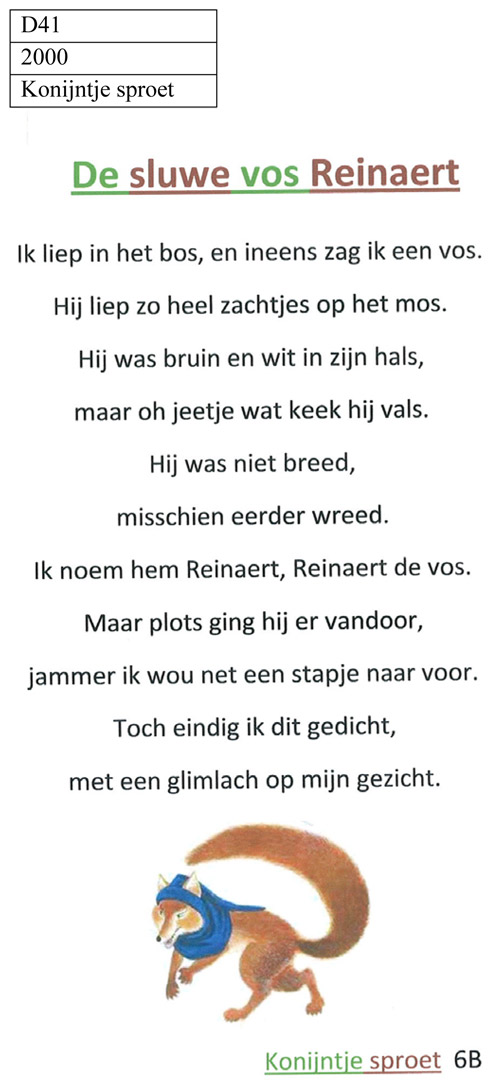 | D41 |
|---|
| 2000 |
| Konijntje sproet |

De sluwe vos Reinaert

Ik liep in het bos, en ineens zag ik een vos.

Hij liep zo heel zachtjes op het mos.

Hij was bruin en wit in zijn hals,

maar oh jeetje wat keek hij vals.

Hij was niet breed,

misschien eerder wreed.

Ik noem hem Reinaert, Reinaert de vos.

Maar plots ging hij er vandoor,

jammer ik wou net een stapje naar voor.

Toch eindig ik dit gedicht,

met een glimlach op mijn gezicht.

Konijntje sproet 6B